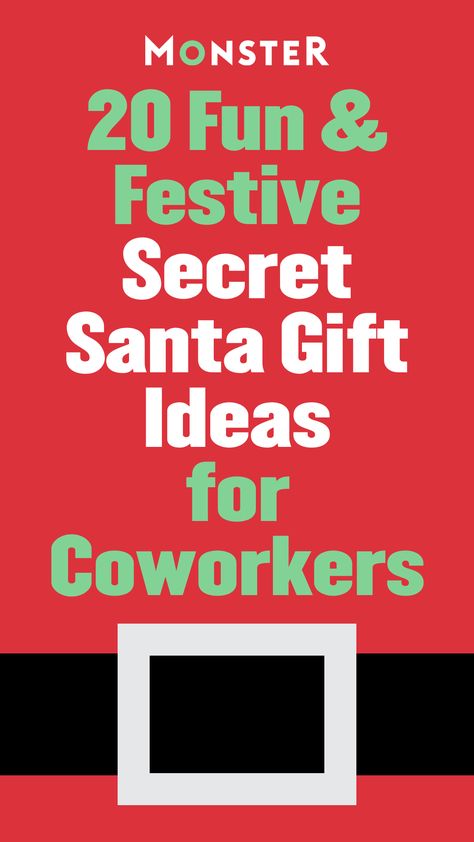 MONSTER

20 Fun & Festive Secret Santa Gift Ideas for Coworkers